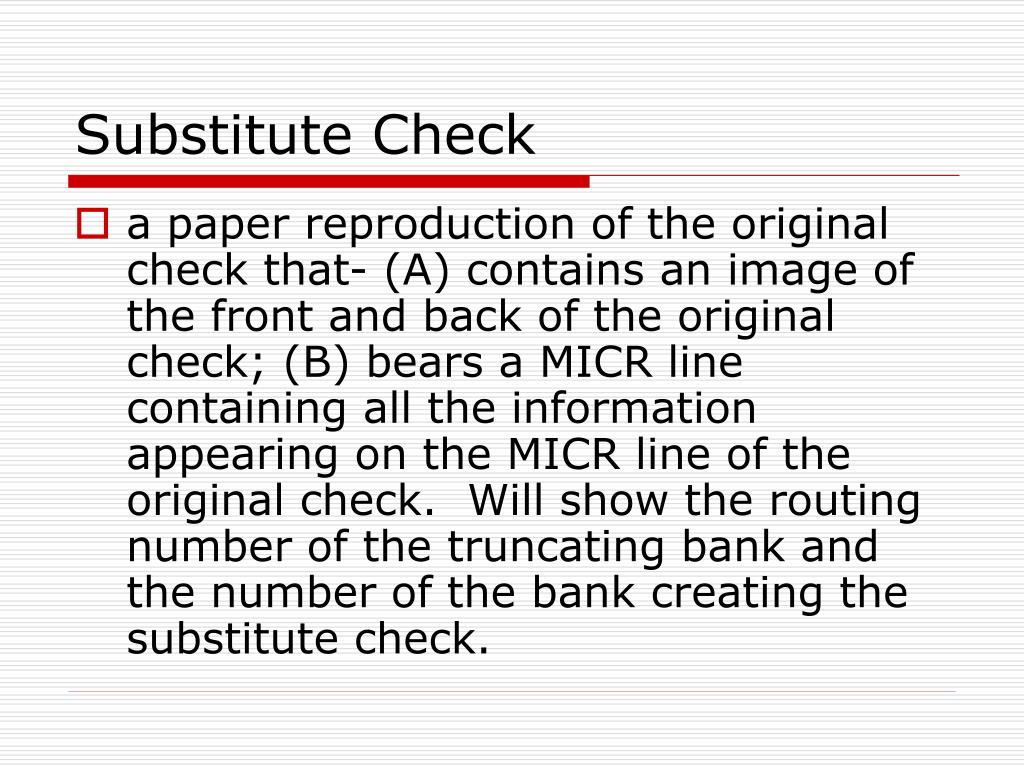 Substitute Check

a paper reproduction of the original check that- (A) contains an image of the front and back of the original check; (B) bears a MICR line containing all the information appearing on the MICR line of the original check.  Will show the routing number of the truncating bank and the number of the bank creating the substitute check.